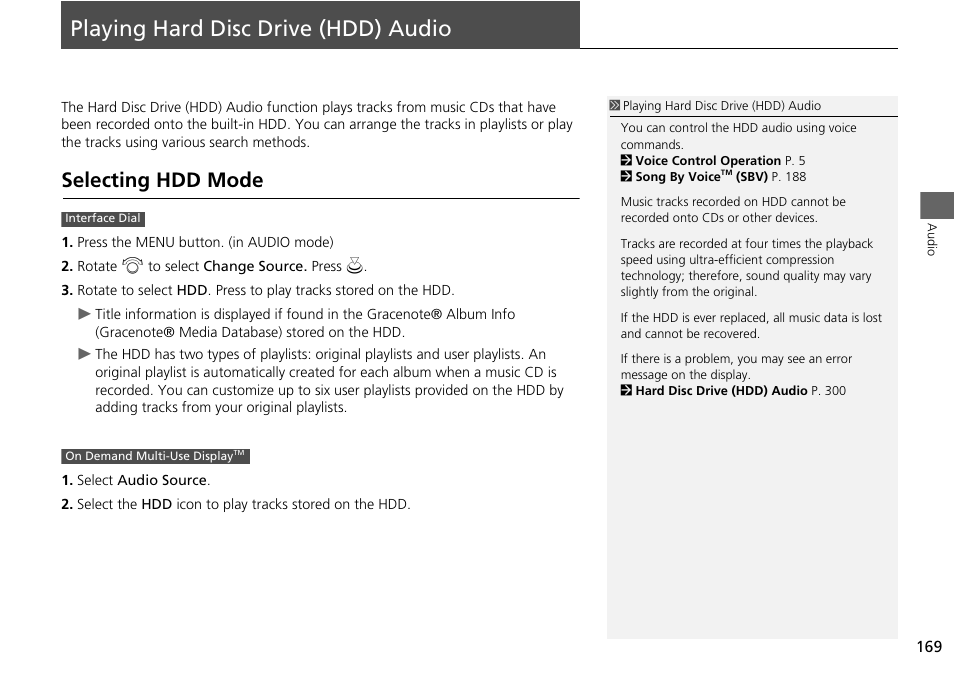 Playing Hard Disc Drive (HDD) Audio

The Hard Disc Drive (HDD) Audio function plays tracks from music CDs that have been recorded onto the built-in HDD. You can arrange the tracks in playlists or play the tracks using various search methods.

Selecting HDD Mode

Interface Dial

1. Press the MENU button. (in AUDIO mode)

2. Rotate to select Change Source. Press .

3. Rotate to select HDD. Press to play tracks stored on the HDD.

▶ Title information is displayed if found in the Gracenote® Album Info (Gracenote® Media Database) stored on the HDD.

▶ The HDD has two types of playlists: original playlists and user playlists. An original playlist is automatically created for each album when a music CD is recorded. You can customize up to six user playlists provided on the HDD by adding tracks from your original playlists.

On Demand Multi-Use Display$^{TM}$

1. Select Audio Source.

2. Select the HDD icon to play tracks stored on the HDD.

Playing Hard Disc Drive (HDD) Audio

You can control the HDD audio using voice commands.
Voice Control Operation P. 5
Song By Voice$^{TM}$ (SBV) P. 188

Music tracks recorded on HDD cannot be recorded onto CDs or other devices.

Tracks are recorded at four times the playback speed using ultra-efficient compression technology; therefore, sound quality may vary slightly from the original.

If the HDD is ever replaced, all music data is lost and cannot be recovered.

If there is a problem, you may see an error message on the display.
Hard Disc Drive (HDD) Audio P. 300

Audio

169